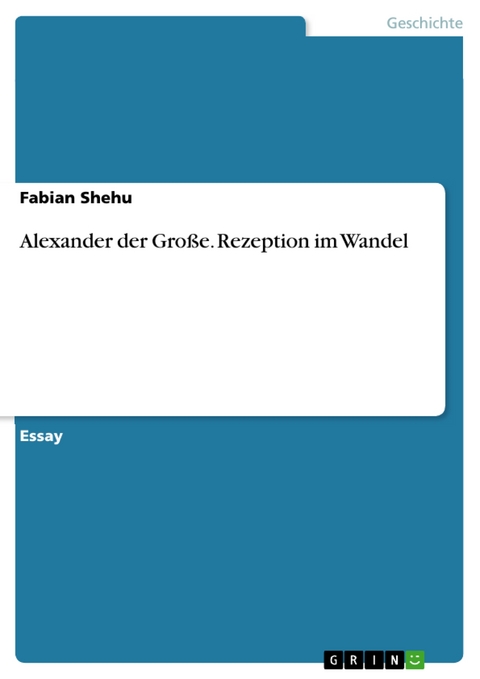 Geschichte

Fabian Shehu

Alexander der Große. Rezeption im Wandel

Essay

GRIN